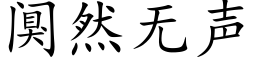 阒然无声